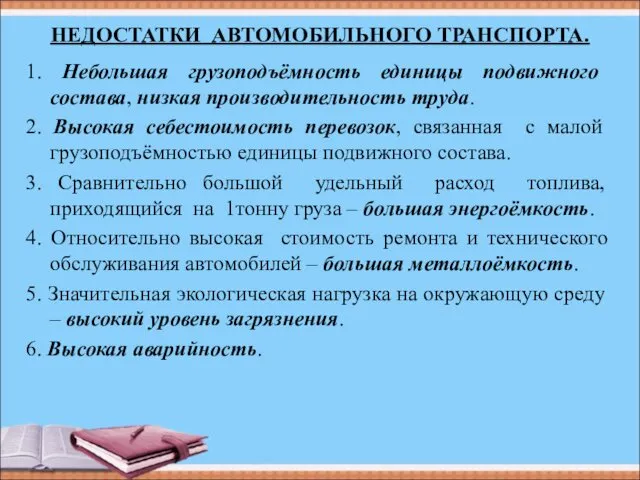 НЕДОСТАТКИ АВТОМОБИЛЬНОГО ТРАНСПОРТА.

1. Небольшая грузоподъёмность единицы подвижного состава, низкая производительность труда.

2. Высокая себестоимость перевозок, связанная с малой грузоподъёмностью единицы подвижного состава.

3. Сравнительно большой удельный расход топлива, приходящийся на 1тонну груза – большая энергоёмкость.

4. Относительно высокая стоимость ремонта и технического обслуживания автомобилей – большая металлоёмкость.

5. Значительная экологическая нагрузка на окружающую среду – высокий уровень загрязнения.

6. Высокая аварийность.